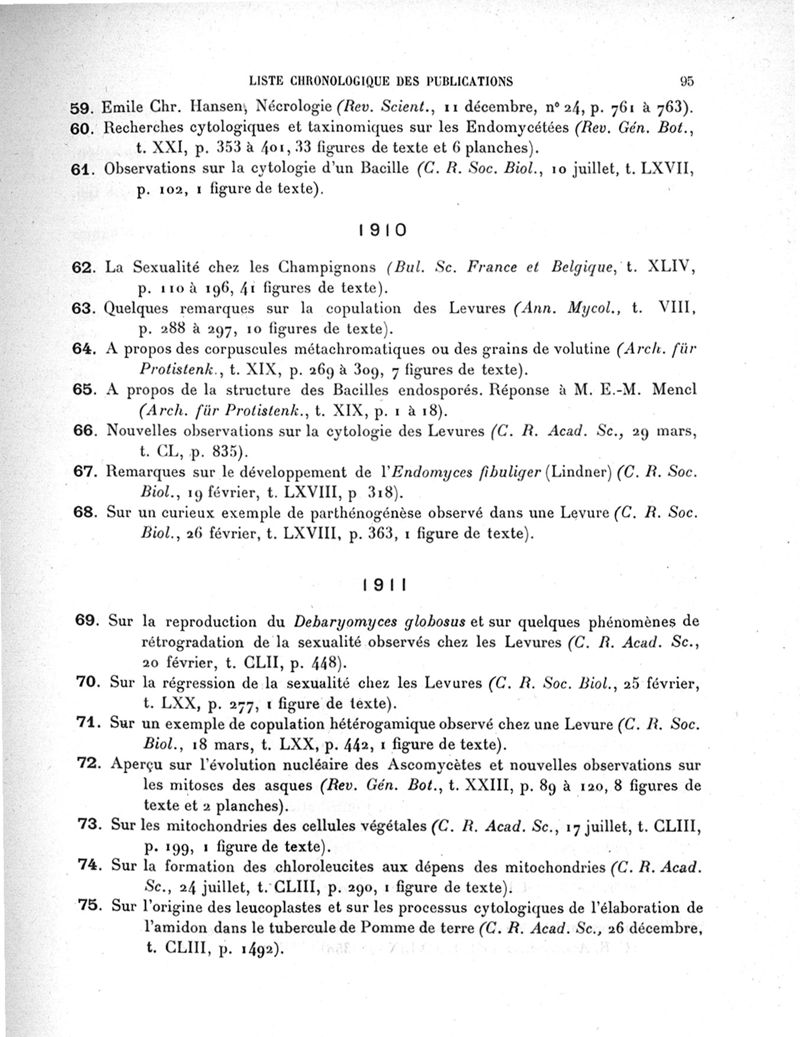 LISTE CHRONOLOGIQUE DES PUBLICATIONS 95

59. Emile Chr. Hansen, Nécrologie (Rev. Scient., 11 décembre, n° 24, p. 761 à 763).

60. Recherches cytologiques et taxinomiques sur les Endomycétées (Rev. Gén. Bot., t. XXI, p. 353 à 401, 33 figures de texte et 6 planches).

61. Observations sur la cytologie d'un Bacille (C. R. Soc. Biol., 10 juillet, t. LXVII, p. 102, 1 figure de texte).

1910

62. La Sexualité chez les Champignons (Bul. Sc. France et Belgique, t. XLIV, p. 110 à 196, 41 figures de texte).

63. Quelques remarques sur la copulation des Levures (Ann. Mycol., t. VIII, p. 288 à 297, 10 figures de texte).

64. A propos des corpuscules métachromatiques ou des grains de volutine (Arch. für Protistenk., t. XIX, p. 269 à 309, 7 figures de texte).

65. A propos de la structure des Bacilles endosporés. Réponse à M. E.-M. Mencl (Arch. für Protistenk., t. XIX, p. 1 à 18).

66. Nouvelles observations sur la cytologie des Levures (C. R. Acad. Sc., 29 mars, t. CL, p. 835).

67. Remarques sur le développement de l'Endomyces fibuliger (Lindner) (C. R. Soc. Biol., 19 février, t. LXVIII, p 318).

68. Sur un curieux exemple de parthénogénèse observé dans une Levure (C. R. Soc. Biol., 26 février, t. LXVIII, p. 363, 1 figure de texte).

1911

69. Sur la reproduction du Debaryomyces globosus et sur quelques phénomènes de rétrogradation de la sexualité observés chez les Levures (C. R. Acad. Sc., 20 février, t. CLII, p. 448).

70. Sur la régression de la sexualité chez les Levures (C. R. Soc. Biol., 25 février, t. LXX, p. 277, 1 figure de texte).

71. Sur un exemple de copulation hétérogamique observé chez une Levure (C. R. Soc. Biol., 18 mars, t. LXX, p. 442, 1 figure de texte).

72. Aperçu sur l'évolution nucléaire des Ascomycètes et nouvelles observations sur les mitoses des asques (Rev. Gén. Bot., t. XXIII, p. 89 à 120, 8 figures de texte et 2 planches).

73. Sur les mitochondries des cellules végétales (C. R. Acad. Sc., 17 juillet, t. CLIII, p. 199, 1 figure de texte).

74. Sur la formation des chloroleucites aux dépens des mitochondries (C. R. Acad. Sc., 24 juillet, t. CLIII, p. 290, 1 figure de texte).

75. Sur l'origine des leucoplastes et sur les processus cytologiques de l'élaboration de l'amidon dans le tubercule de Pomme de terre (C. R. Acad. Sc., 26 décembre, t. CLIII, p. 1492).